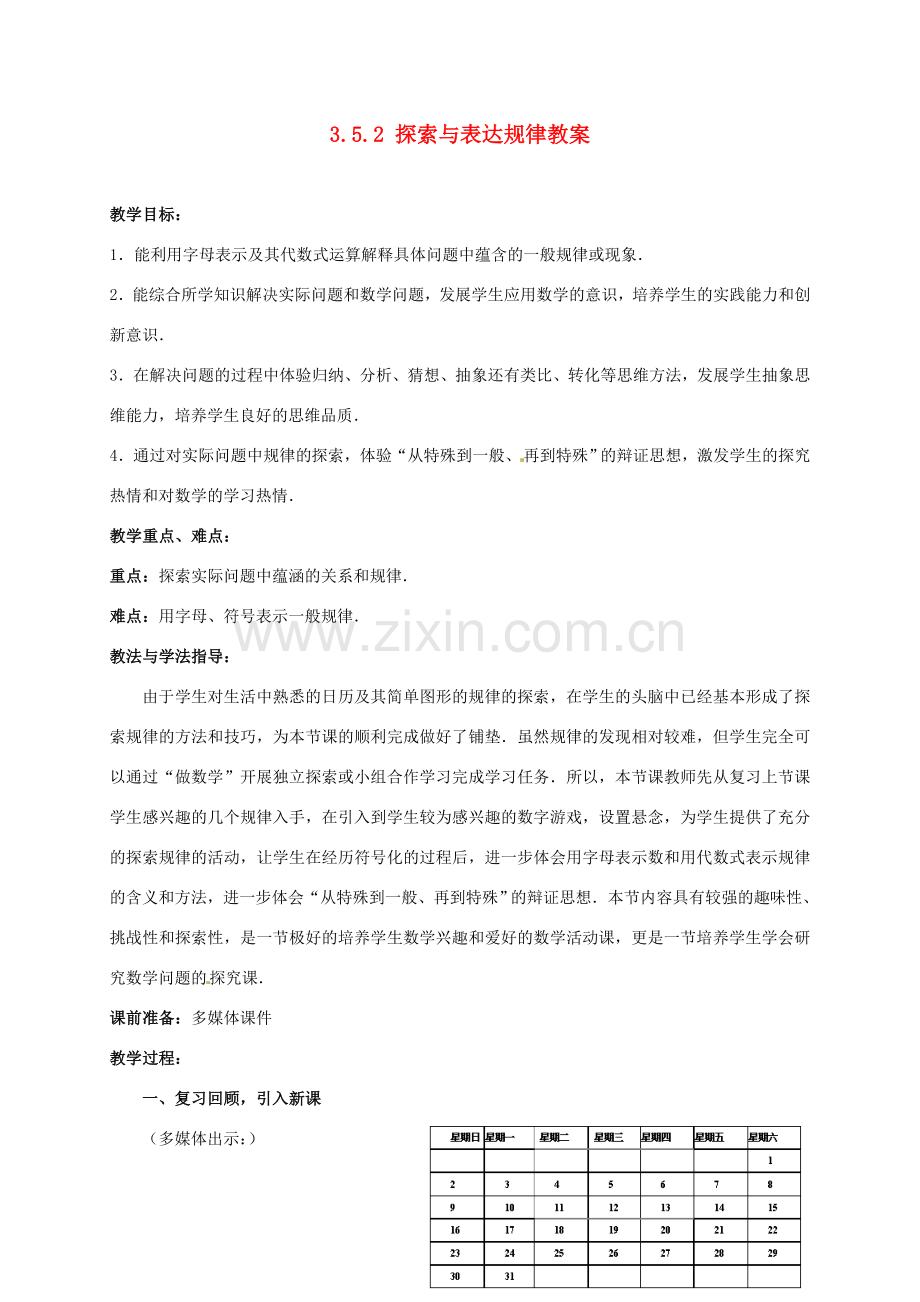 3.5.2 探索与表达规律教案

教学目标：

1．能利用字母表示及其代数式运算解释具体问题中蕴含的一般规律或现象．

2．能综合所学知识解决实际问题和数学问题，发展学生应用数学的意识，培养学生的实践能力和创新意识．

3．在解决问题的过程中体验归纳、分析、猜想、抽象还有类比、转化等思维方法，发展学生抽象思维能力，培养学生良好的思维品质．

4．通过对实际问题中规律的探索，体验“从特殊到一般、再到特殊”的辩证思想，激发学生的探究热情和对数学的学习热情．

教学重点、难点：

重点：探索实际问题中蕴涵的关系和规律．

难点：用字母、符号表示一般规律．

www.zixin.com.cn

教法与学法指导：

由于学生对生活中熟悉的日历及其简单图形的规律的探索，在学生的头脑中已经基本形成了探索规律的方法和技巧，为本节课的顺利完成做好了铺垫．虽然规律的发现相对较难，但学生完全可以通过“做数学”开展独立探索或小组合作学习完成学习任务．所以，本节课教师先从复习上节课学生感兴趣的几个规律入手，在引入到学生较为感兴趣的数字游戏，设置悬念，为学生提供了充分的探索规律的活动，让学生在经历符号化的过程后，进一步体会用字母表示数和用代数式表示规律的含义和方法，进一步体会“从特殊到一般、再到特殊”的辩证思想．本节内容具有较强的趣味性、挑战性和探索性，是一节极好的培养学生数学兴趣和爱好的数学活动课，更是一节培养学生学会研究数学问题的探究课．

课前准备：多媒体课件

教学过程：

一、复习回顾，引入新课

（多媒体出示：）

| 星期日 | 星期一 | 星期二 | 星期三 | 星期四 | 星期五 | 星期六 |
|---|---|---|---|---|---|---|
| | | | | | | 1 |
| 2 | 3 | 4 | 5 | 6 | 7 | 8 |
| 9 | 10 | 11 | 12 | 13 | 14 | 15 |
| 16 | 17 | 18 | 19 | 20 | 21 | 22 |
| 23 | 24 | 25 | 26 | 27 | 28 | 29 |
| 30 | 31 | | | | | |